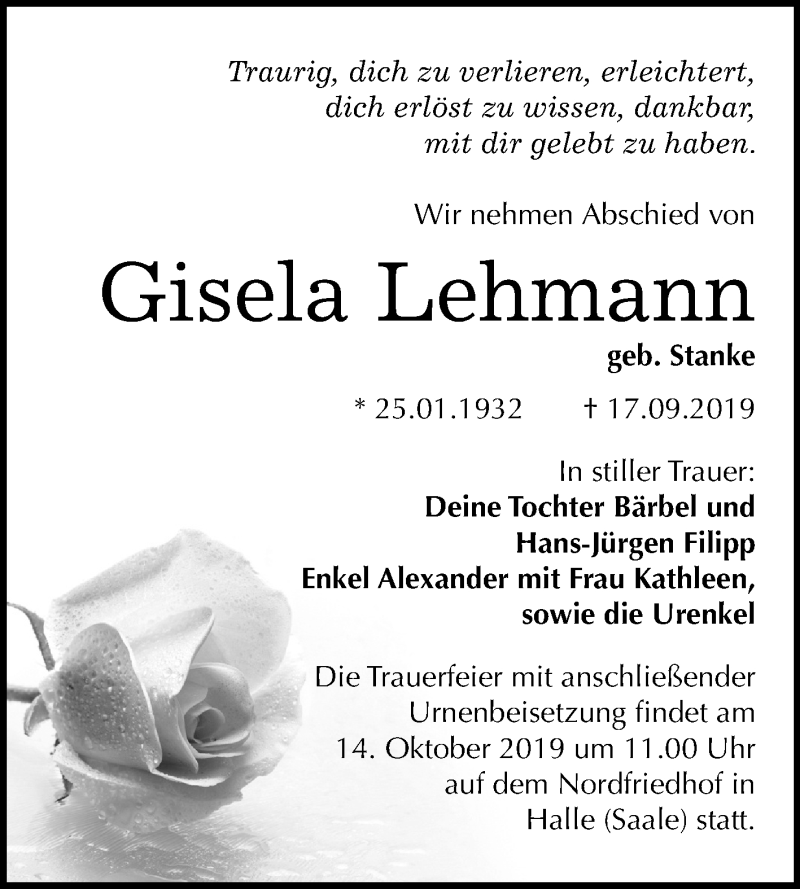 Traurig, dich zu verlieren, erleichtert, dich erlöst zu wissen, dankbar, mit dir gelebt zu haben.

Wir nehmen Abschied von

Gisela Lehmann

geb. Stanke

* 25.01.1932 † 17.09.2019

In stiller Trauer:
Deine Tochter Bärbel und
Hans-Jürgen Filipp
Enkel Alexander mit Frau Kathleen,
sowie die Urenkel

Die Trauerfeier mit anschließender Urnenbeisetzung findet am 14. Oktober 2019 um 11.00 Uhr auf dem Nordfriedhof in Halle (Saale) statt.